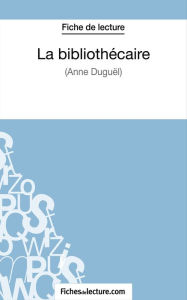 Fiche de lecture

La bibliothécaire

(Anne Duguël)

fichesdelecture.com